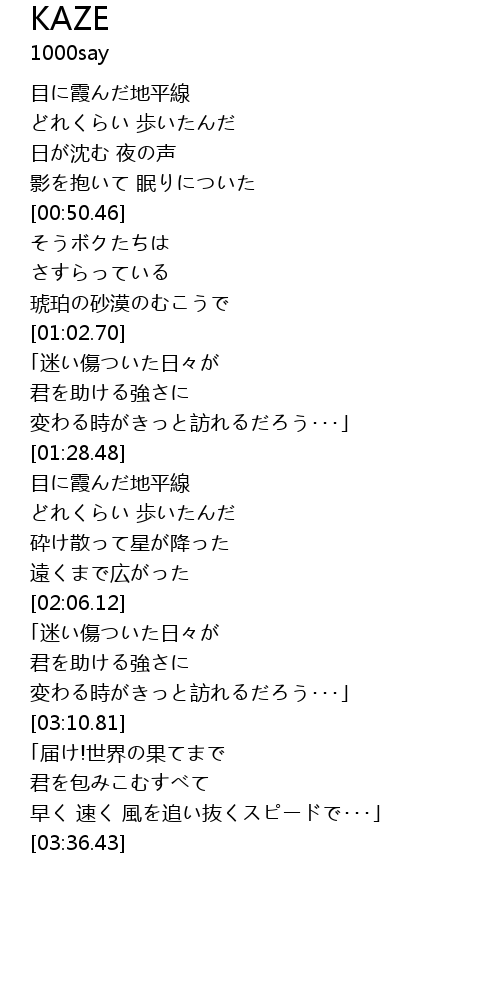 KAZE
1000say

目に霞んだ地平線
どれくらい 歩いたんだ
日が沈む 夜の声
影を抱いて 眠りについた
[00:50.46]
そうボクたちは
さすらっている
琥珀の砂漠のむこうで
[01:02.70]
「迷い傷ついた日々が
君を助ける強さに
変わる時がきっと訪れるだろう･･･」
[01:28.48]
目に霞んだ地平線
どれくらい 歩いたんだ
砕け散って星が降った
遠くまで広がった
[02:06.12]
「迷い傷ついた日々が
君を助ける強さに
変わる時がきっと訪れるだろう･･･」
[03:10.81]
「届け!世界の果てまで
君を包みこむすべて
早く 速く 風を追い抜くスピードで･･･」
[03:36.43]